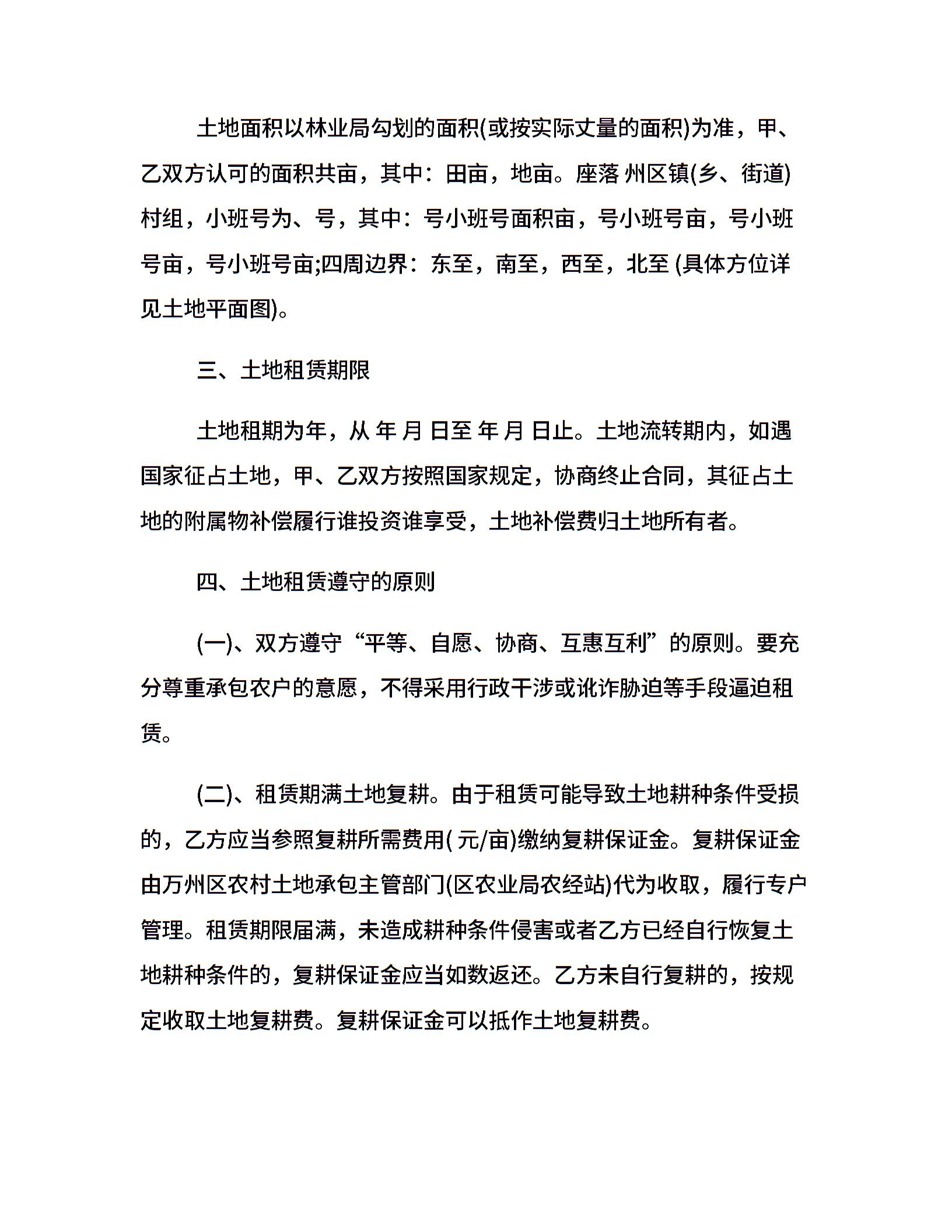 土地面积以林业局勾划的面积(或按实际丈量的面积)为准，甲、乙双方认可的面积共亩，其中：田亩，地亩。座落 州区镇(乡、街道)村组，小班号为、号，其中：号小班号面积亩，号小班号亩，号小班号亩，号小班号亩;四周边界：东至，南至，西至，北至 (具体方位详见土地平面图)。

三、土地租赁期限

土地租期为年，从 年 月 日至 年 月 日止。土地流转期内，如遇国家征占土地，甲、乙双方按照国家规定，协商终止合同，其征占土地的附属物补偿履行谁投资谁享受，土地补偿费归土地所有者。

四、土地租赁遵守的原则

(一)、双方遵守“平等、自愿、协商、互惠互利”的原则。要充分尊重承包农户的意愿，不得采用行政干涉或讹诈胁迫等手段逼迫租赁。

(二)、租赁期满土地复耕。由于租赁可能导致土地耕种条件受损的，乙方应当参照复耕所需费用( 元/亩)缴纳复耕保证金。复耕保证金由万州区农村土地承包主管部门(区农业局农经站)代为收取，履行专户管理。租赁期限届满，未造成耕种条件侵害或者乙方已经自行恢复土地耕种条件的，复耕保证金应当如数返还。乙方未自行复耕的，按规定收取土地复耕费。复耕保证金可以抵作土地复耕费。